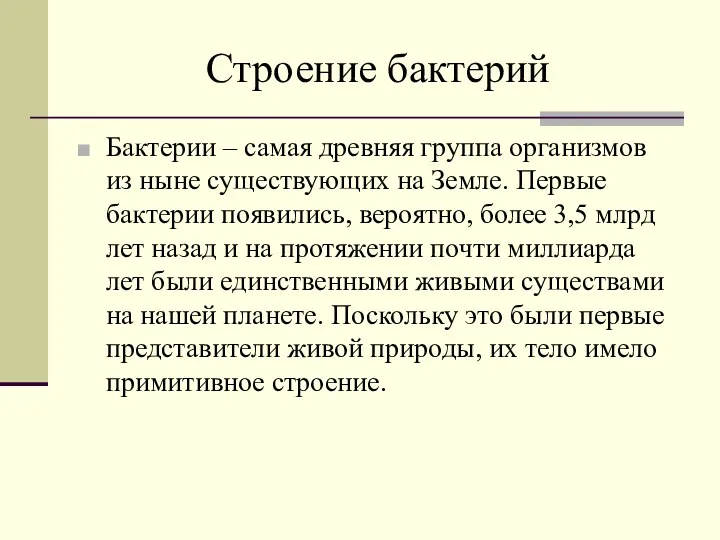 Строение бактерий

Бактерии – самая древняя группа организмов из ныне существующих на Земле. Первые бактерии появились, вероятно, более 3,5 млрд лет назад и на протяжении почти миллиарда лет были единственными живыми существами на нашей планете. Поскольку это были первые представители живой природы, их тело имело примитивное строение.